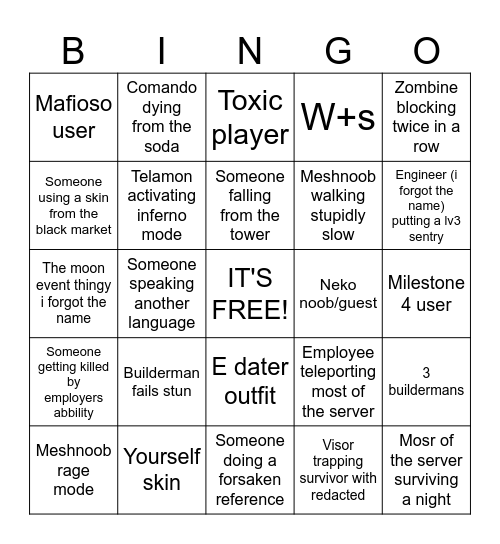 | B | I | N | G | O |
|---|---|---|---|---|
| Mafioso user | Comando dying from the soda | Toxic player | W+s | Zombine blocking twice in a row |
| Someone using a skin from the black market | Telamon activating inferno mode | Someone falling from the tower | Meshnoob walking stupidly slow | Engineer (i forgot the name) putting a lv3 sentry |
| The moon event thingy i forgot the name | Someone speaking another language | IT'S FREE! | Neko noob/guest | Milestone 4 user |
| Someone getting killed by employers abbility | Builderman fails stun | E dater outfit | Employee teleporting most of the server | 3 buildermans |
| Meshnoob rage mode | Yourself skin | Someone doing a forsaken reference | Visor trapping survivor with redacted | Mosr of the server surviving a night |